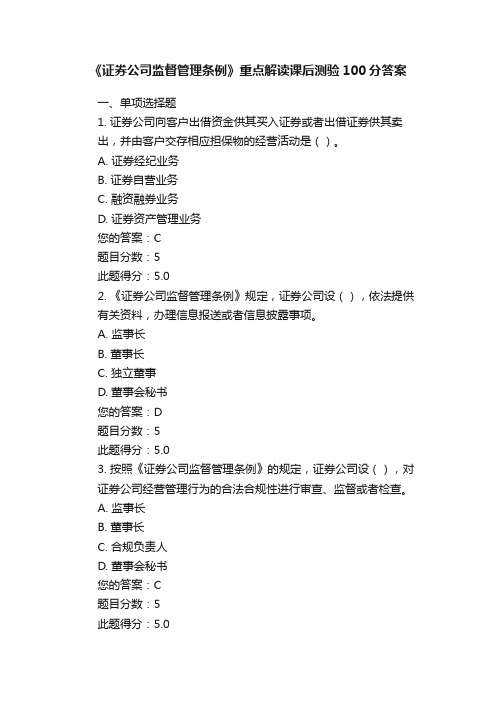 《证券公司监督管理条例》重点解读课后测验 100 分答案

一、单项选择题

1. 证券公司向客户出借资金供其买入证券或者出借证券供其卖出，并由客户交存相应担保物的经营活动是（ ）。

A. 证券经纪业务

B. 证券自营业务

C. 融资融券业务

D. 证券资产管理业务

您的答案：C

题目分数：5

此题得分：5.0

2. 《证券公司监督管理条例》规定，证券公司设（ ），依法提供有关资料，办理信息报送或者信息披露事项。

A. 监事长

B. 董事长

C. 独立董事

D. 董事会秘书

您的答案：D

题目分数：5

此题得分：5.0

3. 按照《证券公司监督管理条例》的规定，证券公司设（ ），对证券公司经营管理行为的合法合规性进行审查、监督或者检查。

A. 监事长

B. 董事长

C. 合规负责人

D. 董事会秘书

您的答案：C

题目分数：5

此题得分：5.0